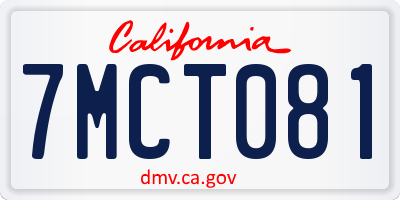 California

7MCT081

dmv.ca.gov